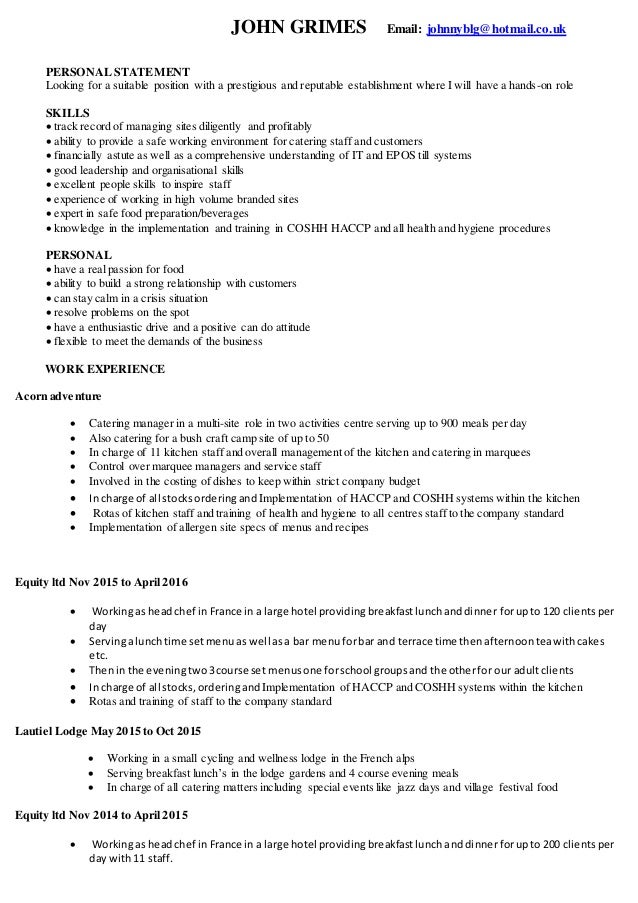 JOHN GRIMES Email: johnnyblg@hotmail.co.uk

PERSONAL STATEMENT
Looking for a suitable position with a prestigious and reputable establishment where I will have a hands-on role

SKILLS
• track record of managing sites diligently and profitably
• ability to provide a safe working environment for catering staff and customers
• financially astute as well as a comprehensive understanding of IT and EPOS till systems
• good leadership and organisational skills
• excellent people skills to inspire staff
• experience of working in high volume branded sites
• expert in safe food preparation/beverages
• knowledge in the implementation and training in COSHH HACCP and all health and hygiene procedures

PERSONAL
• have a real passion for food
• ability to build a strong relationship with customers
• can stay calm in a crisis situation
• resolve problems on the spot
• have a enthusiastic drive and a positive can do attitude
• flexible to meet the demands of the business

WORK EXPERIENCE

Acorn adventure

• Catering manager in a multi-site role in two activities centre serving up to 900 meals per day
• Also catering for a bush craft camp site of up to 50
• In charge of 11 kitchen staff and overall management of the kitchen and catering in marquees
• Control over marquee managers and service staff
• Involved in the costing of dishes to keep within strict company budget
• In charge of all stocks ordering and Implementation of HACCP and COSHH systems within the kitchen
• Rotas of kitchen staff and training of health and hygiene to all centres staff to the company standard
• Implementation of allergen site specs of menus and recipes

Equity ltd Nov 2015 to April 2016

• Working as head chef in France in a large hotel providing breakfast lunch and dinner for up to 120 clients per day
• Serving a lunch time set menu as well as a bar menu for bar and terrace time then afternoon tea with cakes etc.
• Then in the evening two 3 course set menus one for school groups and the other for our adult clients
• In charge of all stocks, ordering and Implementation of HACCP and COSHH systems within the kitchen
• Rotas and training of staff to the company standard

Lautiel Lodge May 2015 to Oct 2015

• Working in a small cycling and wellness lodge in the French alps
• Serving breakfast lunch's in the lodge gardens and 4 course evening meals
• In charge of all catering matters including special events like jazz days and village festival food

Equity ltd Nov 2014 to April 2015

• Working as head chef in France in a large hotel providing breakfast lunch and dinner for up to 200 clients per day with 11 staff.